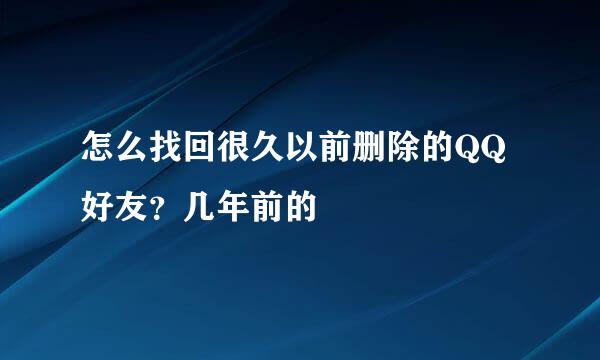 怎么找回很久以前删除的QQ好友？几年前的